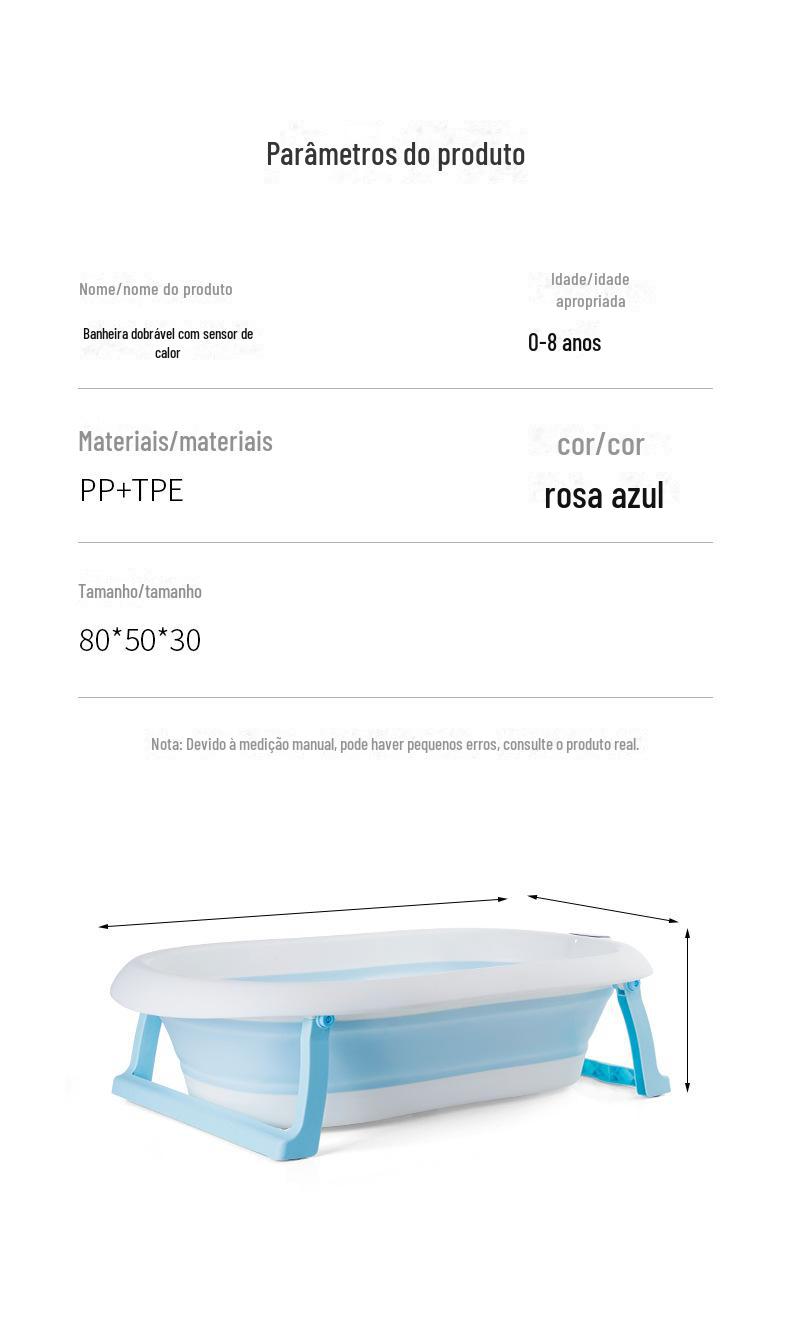 Parâmetros do produto

Nome/nome do produto

Banheira dobrável com sensor de calor

Idade/idade apropriada

0-8 anos

Materiais/materiais

PP+TPE

cor/cor

rosa azul

Tamanho/tamanho

80*50*30

Nota: Devido à medição manual, pode haver pequenos erros, consulte o produto real.